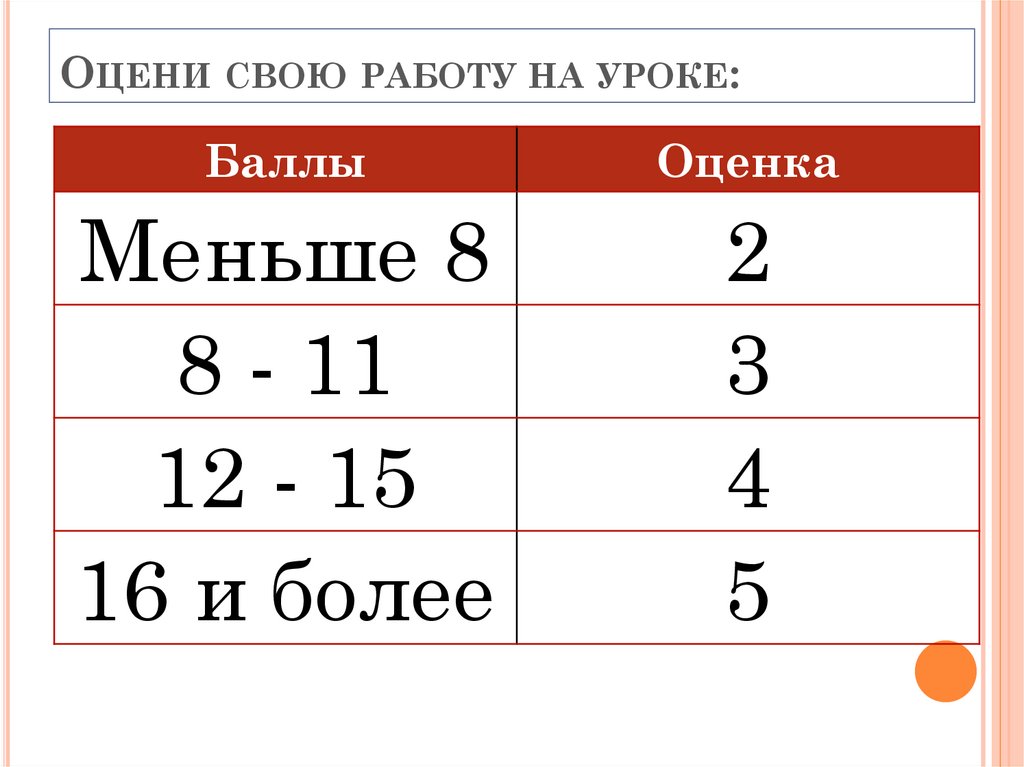 Оцени свою работу на уроке:

| Баллы | Оценка |
|---|---|
| Меньше 8 | 2 |
| 8 - 11 | 3 |
| 12 - 15 | 4 |
| 16 и более | 5 |